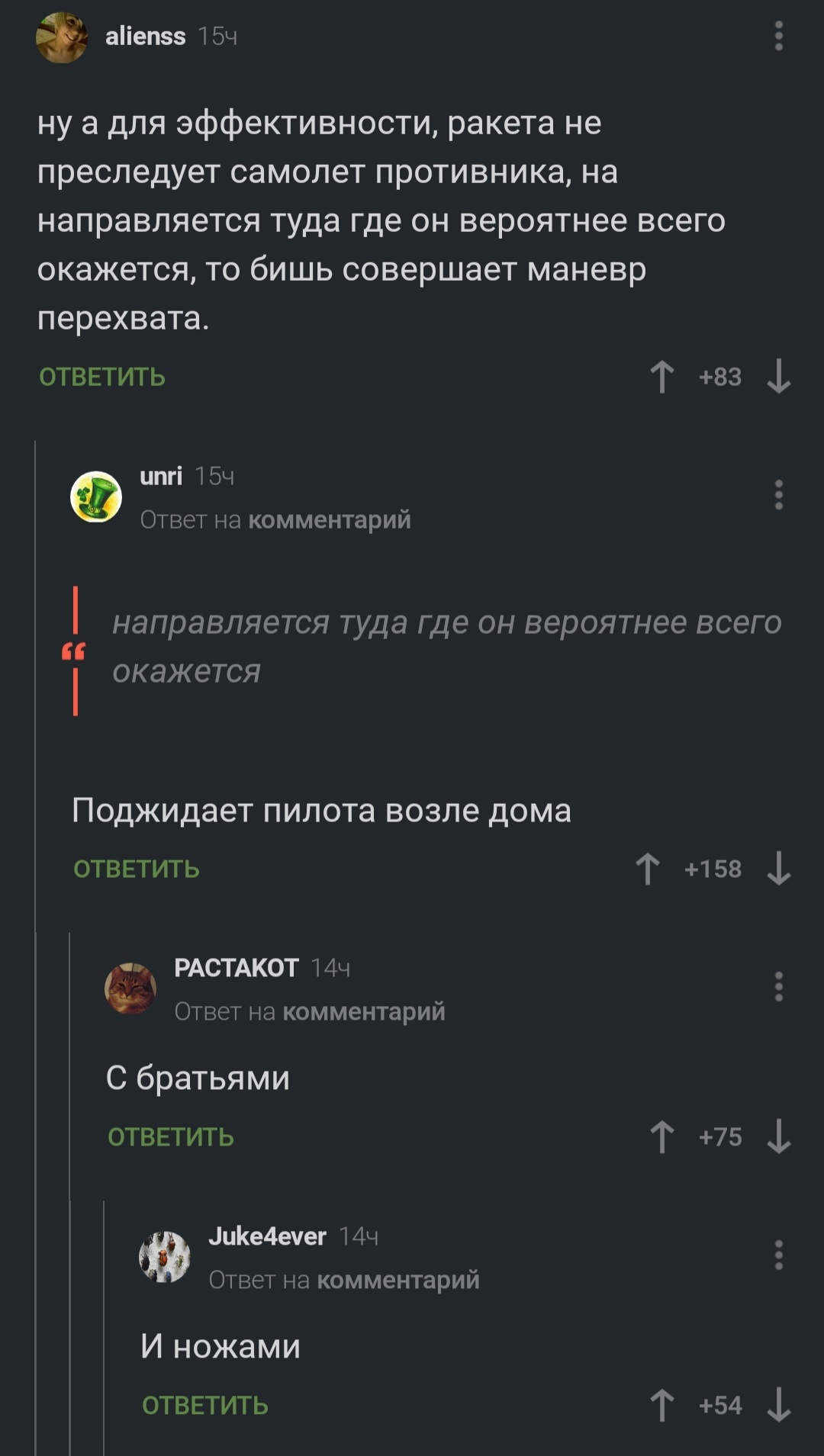 alienss 15ч

ну а для эффективности, ракета не преследует самолет противника, на направляется туда где он вероятнее всего окажется, то бишь совершает маневр перехвата.

ОТВЕТИТЬ +83

unri 15ч
Ответ на комментарий

направляется туда где он вероятнее всего окажется

Поджидает пилота возле дома

ОТВЕТИТЬ +158

РАСТАКОТ 14ч
Ответ на комментарий

С братьями

ОТВЕТИТЬ +75

Juke4ever 14ч
Ответ на комментарий

И ножами

ОТВЕТИТЬ +54